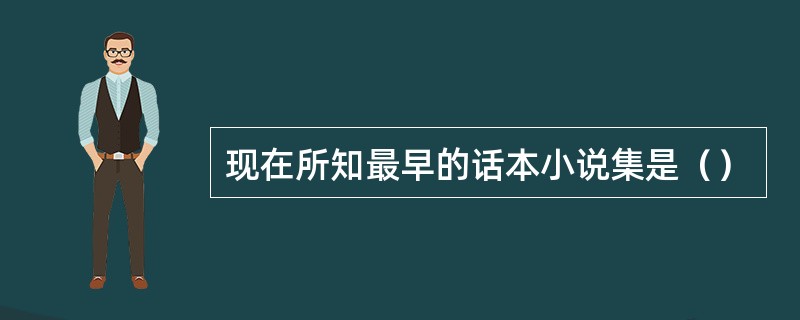 现在所知最早的话本小说集是（）